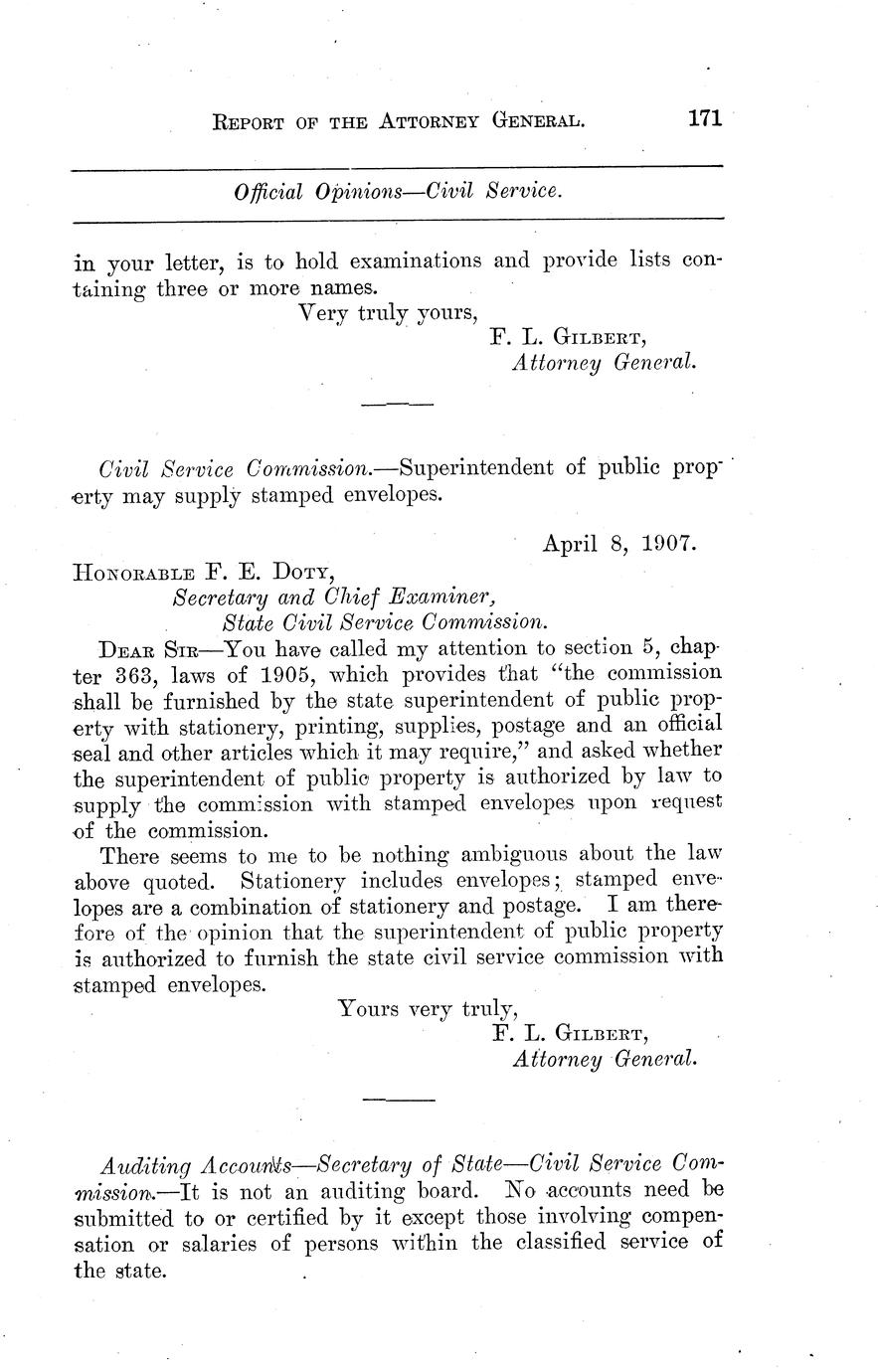 REPORT OF THE ATTORNEY GENERAL. 171

Official Opinions—Civil Service.

in your letter, is to hold examinations and provide lists containing three or more names.

Very truly yours,
F. L. GILBERT,
Attorney General.

Civil Service Commission.—Superintendent of public property may supply stamped envelopes.

April 8, 1907.

HONORABLE F. E. DOTY,
Secretary and Chief Examiner,
State Civil Service Commission.

DEAR SIR—You have called my attention to section 5, chapter 363, laws of 1905, which provides that "the commission shall be furnished by the state superintendent of public property with stationery, printing, supplies, postage and an official seal and other articles which it may require," and asked whether the superintendent of public property is authorized by law to supply the commission with stamped envelopes upon request of the commission.

There seems to me to be nothing ambiguous about the law above quoted. Stationery includes envelopes; stamped envelopes are a combination of stationery and postage. I am therefore of the opinion that the superintendent of public property is authorized to furnish the state civil service commission with stamped envelopes.

Yours very truly,
F. L. GILBERT,
Attorney General.

Auditing Accounts—Secretary of State—Civil Service Commission.—It is not an auditing board. No accounts need be submitted to or certified by it except those involving compensation or salaries of persons within the classified service of the state.